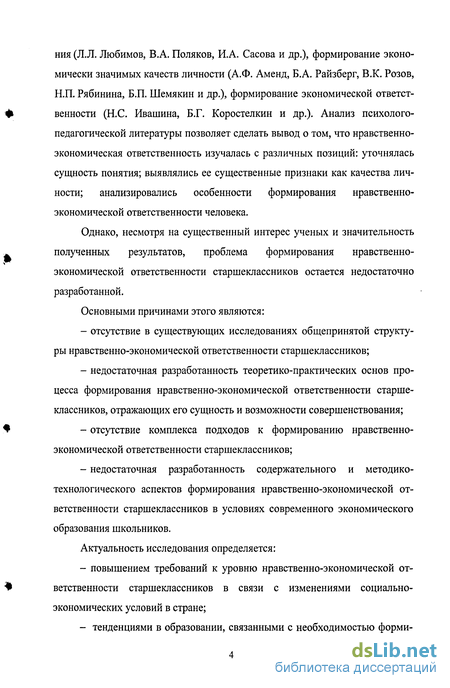 ния (Л.Л. Любимов, В.А. Поляков, И.А. Сасова и др.), формирование экономически значимых качеств личности (А.Ф. Аменд, Б.А. Райзберг, В.К. Розов, Н.П. Рябинина, Б.П. Шемякин и др.), формирование экономической ответственности (Н.С. Ивашина, Б.Г. Коростелкин и др.). Анализ психолого-педагогической литературы позволяет сделать вывод о том, что нравственно-экономическая ответственность изучалась с различных позиций: уточнялась сущность понятия; выявлялись ее существенные признаки как качества личности; анализировались особенности формирования нравственно-экономической ответственности человека.

Однако, несмотря на существенный интерес ученых и значительность полученных результатов, проблема формирования нравственно-экономической ответственности старшеклассников остается недостаточно разработанной.

Основными причинами этого являются:

– отсутствие в существующих исследованиях общепринятой структуры нравственно-экономической ответственности старшеклассников;

– недостаточная разработанность теоретико-практических основ процесса формирования нравственно-экономической ответственности старшеклассников, отражающих его сущность и возможности совершенствования;

– отсутствие комплекса подходов к формированию нравственно-экономической ответственности старшеклассников;

– недостаточная разработанность содержательного и методико-технологического аспектов формирования нравственно-экономической ответственности старшеклассников в условиях современного экономического образования школьников.

Актуальность исследования определяется:

– повышением требований к уровню нравственно-экономической ответственности старшеклассников в связи с изменениями социально-экономических условий в стране;

– тенденциями в образовании, связанными с необходимостью форми-

4

dsLib.net
библиотека диссертаций